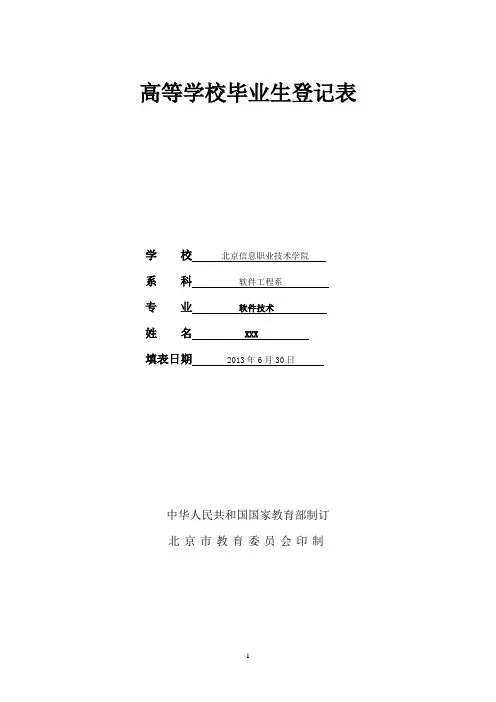 高等学校毕业生登记表

学 校 北京信息职业技术学院

系 科 软件工程系

专 业 软件技术

姓 名 XXX

填表日期 2013年6月30日

中华人民共和国国家教育部制订

北京市教育委员会印制

1